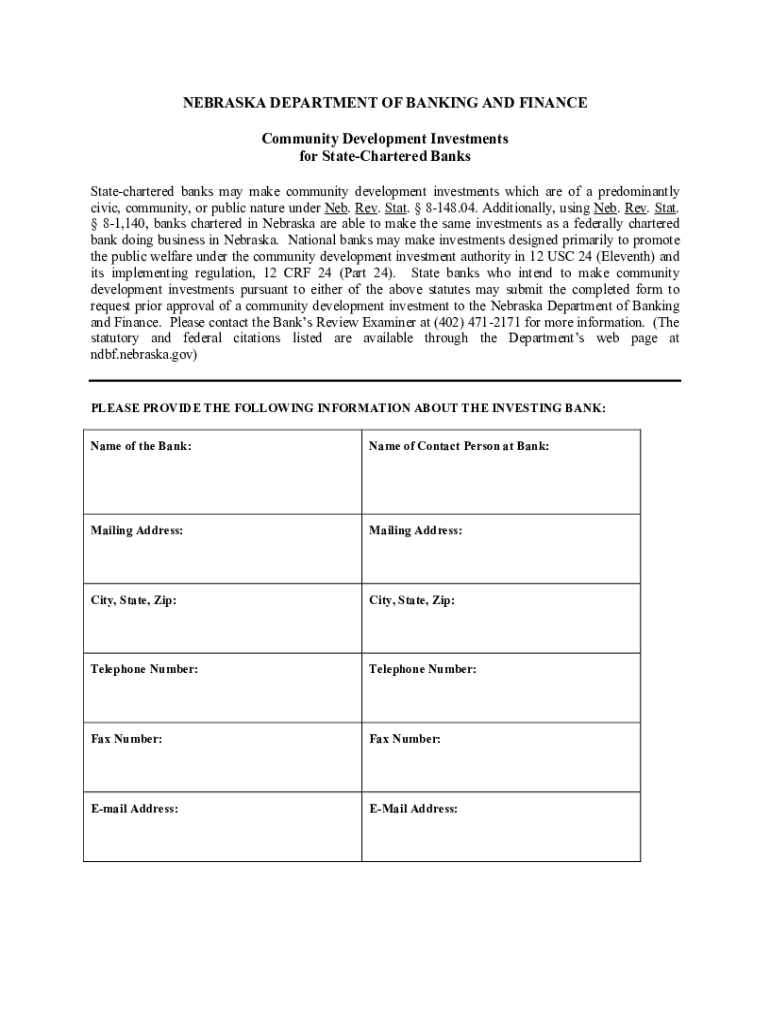 NEBRASKA DEPARTMENT OF BANKING AND FINANCE

Community Development Investments
for State-Chartered Banks

State-chartered banks may make community development investments which are of a predominantly civic, community, or public nature under Neb. Rev. Stat. § 8-148.04. Additionally, using Neb. Rev. Stat. § 8-1,140, banks chartered in Nebraska are able to make the same investments as a federally chartered bank doing business in Nebraska. National banks may make investments designed primarily to promote the public welfare under the community development investment authority in 12 USC 24 (Eleventh) and its implementing regulation, 12 CRF 24 (Part 24). State banks who intend to make community development investments pursuant to either of the above statutes may submit the completed form to request prior approval of a community development investment to the Nebraska Department of Banking and Finance. Please contact the Bank's Review Examiner at (402) 471-2171 for more information. (The statutory and federal citations listed are available through the Department's web page at ndbf.nebraska.gov)

PLEASE PROVIDE THE FOLLOWING INFORMATION ABOUT THE INVESTING BANK:

| Name of the Bank: | Name of Contact Person at Bank: |
|---|---|
| Mailing Address: | Mailing Address: |
| City, State, Zip: | City, State, Zip: |
| Telephone Number: | Telephone Number: |
| Fax Number: | Fax Number: |
| E-mail Address: | E-Mail Address: |